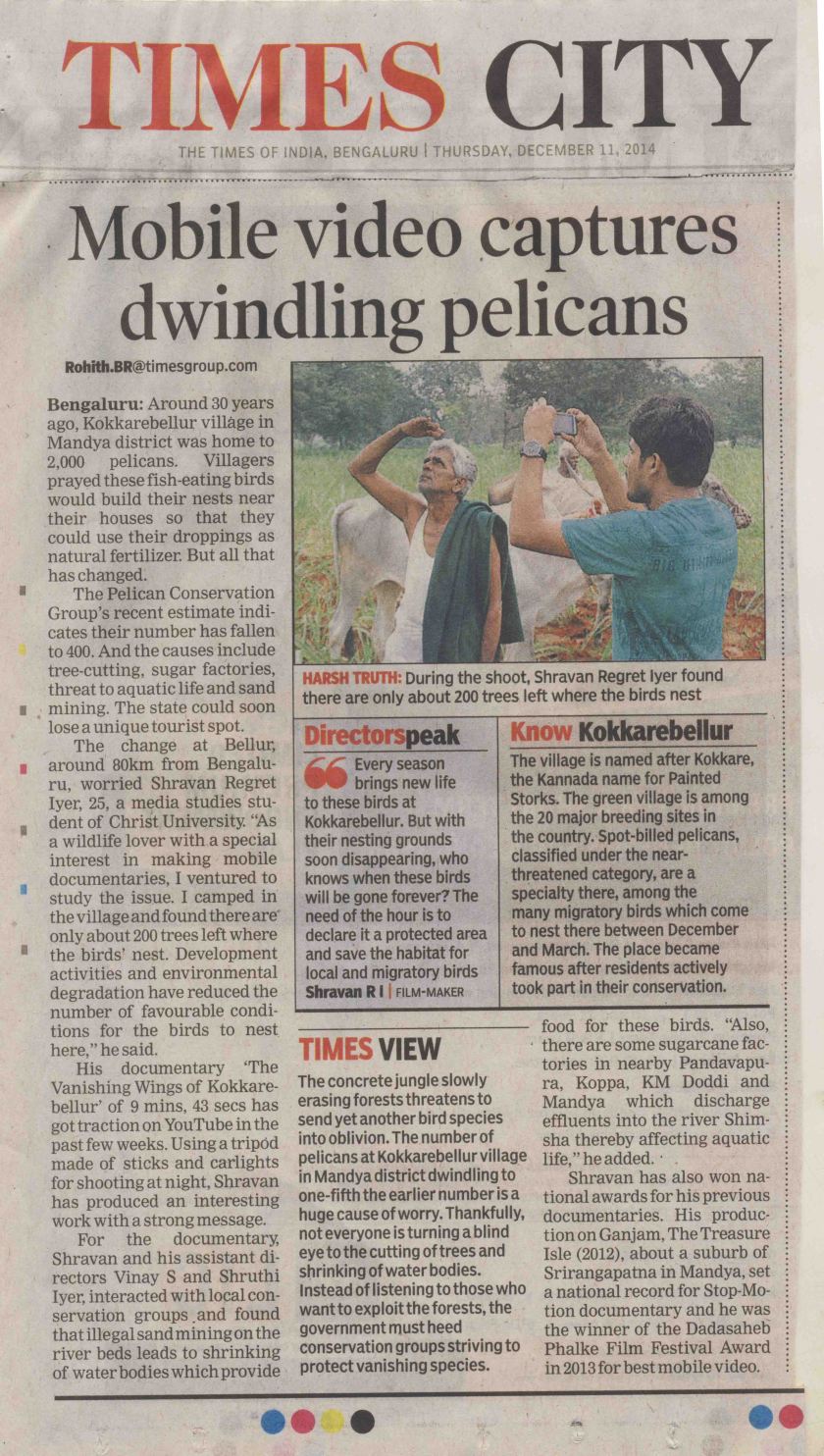 TIMES CITY

THE TIMES OF INDIA, BENGALURU | THURSDAY, DECEMBER 11, 2014

Mobile video captures dwindling pelicans

Rohith.BR@timesgroup.com

Bengaluru: Around 30 years ago, Kokkarebellur village in Mandya district was home to 2,000 pelicans. Villagers prayed these fish-eating birds would build their nests near their houses so that they could use their droppings as natural fertilizer. But all that has changed.

The Pelican Conservation Group's recent estimate indicates their number has fallen to 400. And the causes include tree-cutting, sugar factories, threat to aquatic life and sand mining. The state could soon lose a unique tourist spot.

The change at Bellur, around 80km from Bengaluru, worried Shravan Regret Iyer, 25, a media studies student of Christ University. "As a wildlife lover with a special interest in making mobile documentaries, I ventured to study the issue. I camped in the village and found there are only about 200 trees left where the birds' nest. Development activities and environmental degradation have reduced the number of favourable conditions for the birds to nest here," he said.

His documentary 'The Vanishing Wings of Kokkarebellur' of 9 mins, 43 secs has got traction on YouTube in the past few weeks. Using a tripod made of sticks and carlights for shooting at night, Shravan has produced an interesting work with a strong message.

For the documentary, Shravan and his assistant directors Vinay S and Shruthi Iyer, interacted with local conservation groups and found that illegal sand mining on the river beds leads to shrinking of water bodies which provide food for these birds. "Also, there are some sugarcane factories in nearby Pandavapura, Koppa, KM Doddi and Mandya which discharge effluents into the river Shimsha thereby affecting aquatic life," he added.

Shravan has also won national awards for his previous documentaries. His production on Ganjam, The Treasure Isle (2012), about a suburb of Srirangapatna in Mandya, set a national record for Stop-Motion documentary and he was the winner of the Dadasaheb Phalke Film Festival Award in 2013 for best mobile video.

HARSH TRUTH: During the shoot, Shravan Regret Iyer found there are only about 200 trees left where the birds nest

Directorspeak

Every season brings new life to these birds at Kokkarebellur. But with their nesting grounds soon disappearing, who knows when these birds will be gone forever? The need of the hour is to declare it a protected area and save the habitat for local and migratory birds
Shravan R I | FILM-MAKER

Know Kokkarebellur

The village is named after Kokkare, the Kannada name for Painted Storks. The green village is among the 20 major breeding sites in the country. Spot-billed pelicans, classified under the near-threatened category, are a specialty there, among the many migratory birds which come to nest there between December and March. The place became famous after residents actively took part in their conservation.

TIMES VIEW

The concrete jungle slowly erasing forests threatens to send yet another bird species into oblivion. The number of pelicans at Kokkarebellur village in Mandya district dwindling to one-fifth the earlier number is a huge cause of worry. Thankfully, not everyone is turning a blind eye to the cutting of trees and shrinking of water bodies. Instead of listening to those who want to exploit the forests, the government must heed conservation groups striving to protect vanishing species.